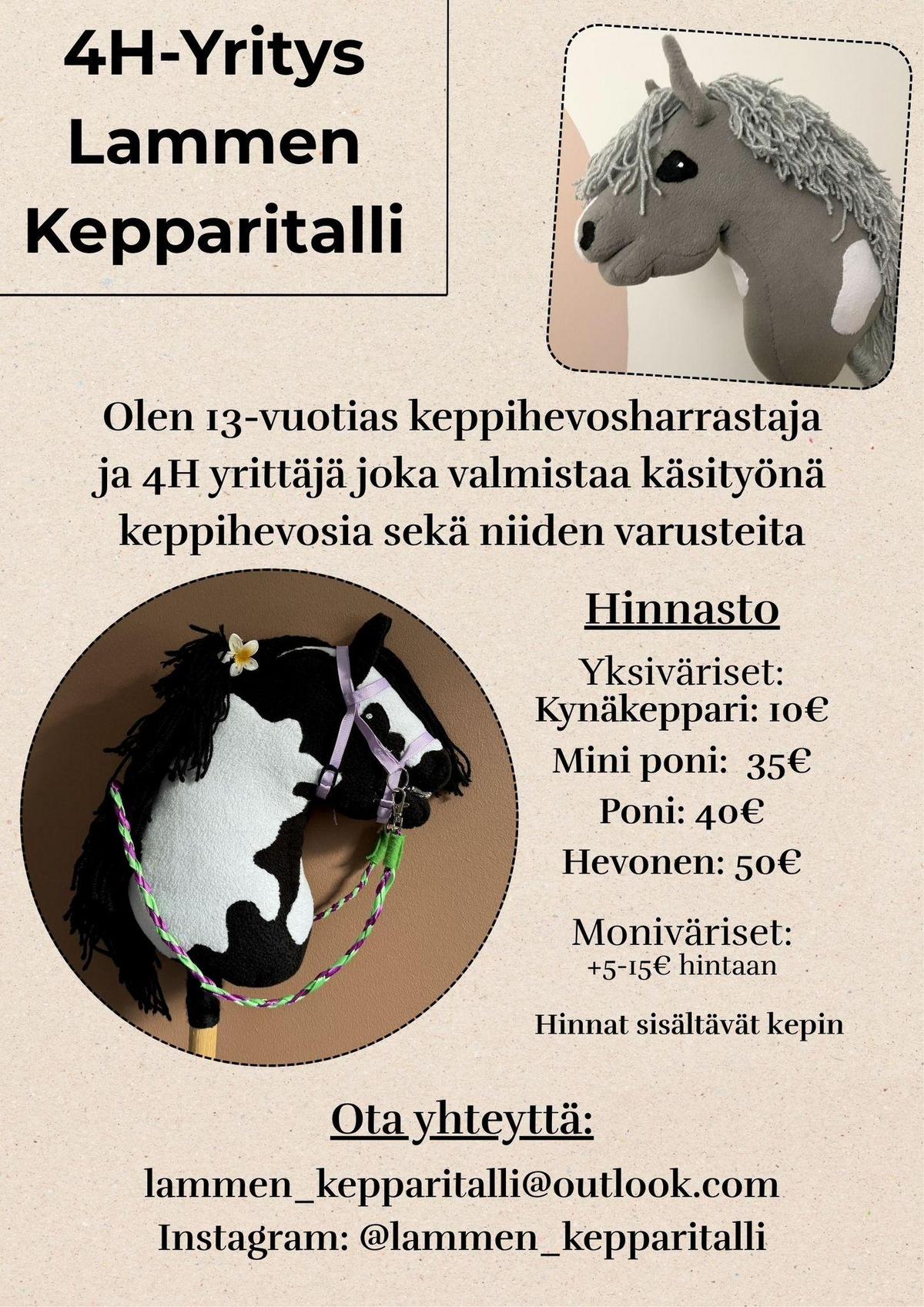 4H-Yritys
Lammen
Kepparitalli

Olen 13-vuotias keppihevosharrastaja ja 4H yrittäjä joka valmistaa käsityönä keppihevosia sekä niiden varusteita

Hinnasto

Yksiväriset:
Kynäkeppari: 10€
Mini poni: 35€
Poni: 40€
Hevonen: 50€

Moniväriset:
+5-15€ hintaan

Hinnat sisältävät kepin

Ota yhteyttä:

lammen_kepparitalli@outlook.com
Instagram: @lammen_kepparitalli